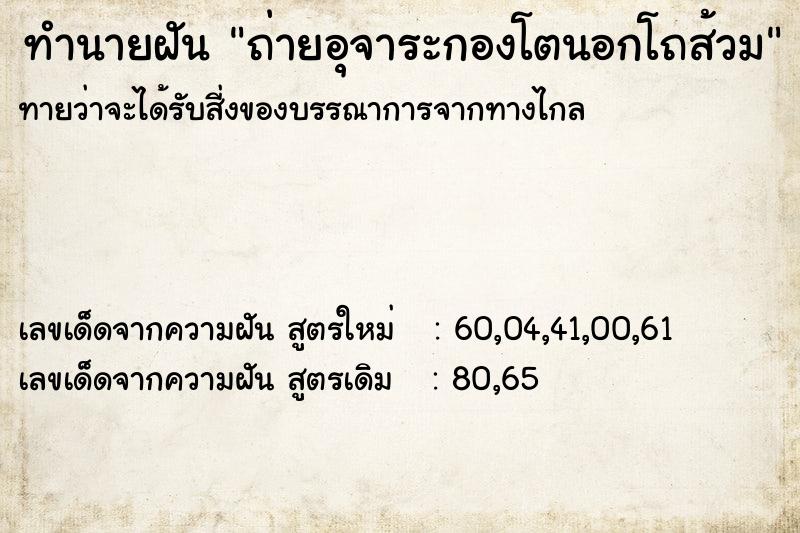 ทำนายฝัน "ถ่ายอุจาระกองโตนอกโถส้วม"
ทายว่าจะได้รับสิ่งของบรรณาการจากทางไกล

เลขเด็ดจากความฝัน สูตรใหม่ : 60,04,41,00,61
เลขเด็ดจากความฝัน สูตรเดิม : 80,65